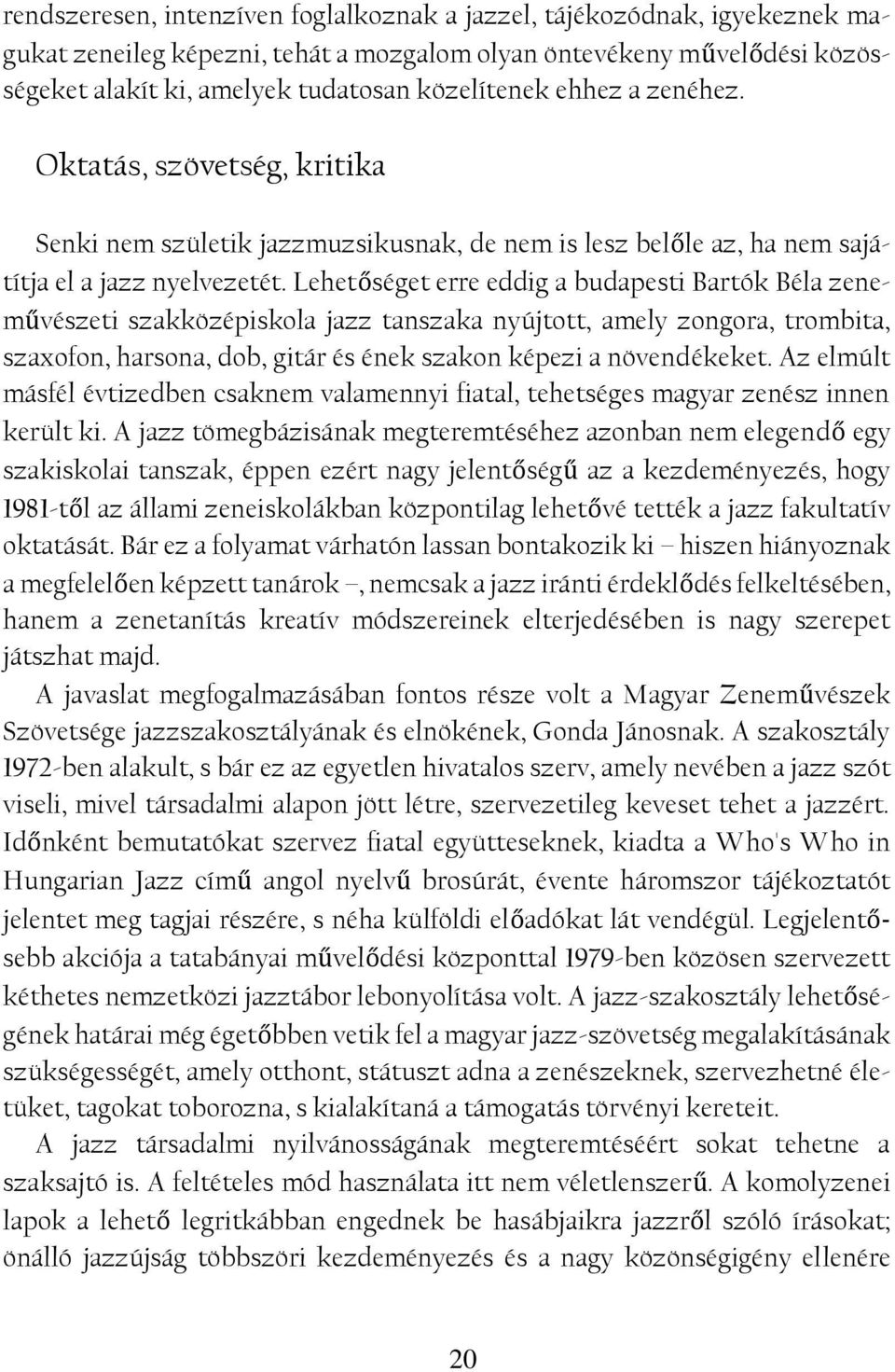 rendszeresen, intenzíven foglalkoznak a jazzel, tájékozódnak, igyekeznek magukat zeneileg képezni, tehát a mozgalom olyan öntevékeny művelődési közösségeket alakít ki, amelyek tudatosan közelítenek ehhez a zenéhez.

Oktatás, szövetség, kritika

Senki nem születik jazzmuzsikusnak, de nem is lesz belőle az, ha nem sajátítja el a jazz nyelvezetét. Lehetőséget erre eddig a budapesti Bartók Béla zeneművészeti szakközépiskola jazz tanszaka nyújtott, amely zongora, trombita, szaxofon, harsona, dob, gitár és ének szakon képezi a növendékeket. Az elmúlt másfél évtizedben csaknem valamennyi fiatal, tehetséges magyar zenész innen került ki. A jazz tömegbázisának megteremtéséhez azonban nem elegendő egy szakiskolai tanszak, éppen ezért nagy jelentőségű az a kezdeményezés, hogy 1981-től az állami zeneiskolákban központilag lehetővé tették a jazz fakultatív oktatását. Bár ez a folyamat várhatón lassan bontakozik ki – hiszen hiányoznak a megfelelően képzett tanárok –, nemcsak a jazz iránti érdeklődés felkeltésében, hanem a zenetanítás kreatív módszereinek elterjedésében is nagy szerepet játszhat majd.

A javaslat megfogalmazásában fontos része volt a Magyar Zeneművészek Szövetsége jazzszakosztályának és elnökének, Gonda Jánosnak. A szakosztály 1972-ben alakult, s bár ez az egyetlen hivatalos szerv, amely nevében a jazz szót viseli, mivel társadalmi alapon jött létre, szervezetileg keveset tehet a jazzért. Időnként bemutatókat szervez fiatal együtteseknek, kiadta a Who's Who in Hungarian Jazz című angol nyelvű brosúrát, évente háromszor tájékoztatót jelentet meg tagjai részére, s néha külföldi előadókat lát vendégül. Legjelentősebb akciója a tatabányai művelődési központtal 1979-ben közösen szervezett kéthetes nemzetközi jazztábor lebonyolítása volt. A jazz-szakosztály lehetőségének határai még égetőbben vetik fel a magyar jazz-szövetség megalakításának szükségességét, amely otthont, státuszt adna a zenészeknek, szervezhetné életüket, tagokat toborozna, s kialakítaná a támogatás törvényi kereteit.

A jazz társadalmi nyilvánosságának megteremtéséért sokat tehetne a szaksajtó is. A feltételes mód használata itt nem véletlenszerű. A komolyzenei lapok a lehető legritkábban engednek be hasábjaikra jazzről szóló írásokat; önálló jazzújság többszöri kezdeményezés és a nagy közönségigény ellenére

20